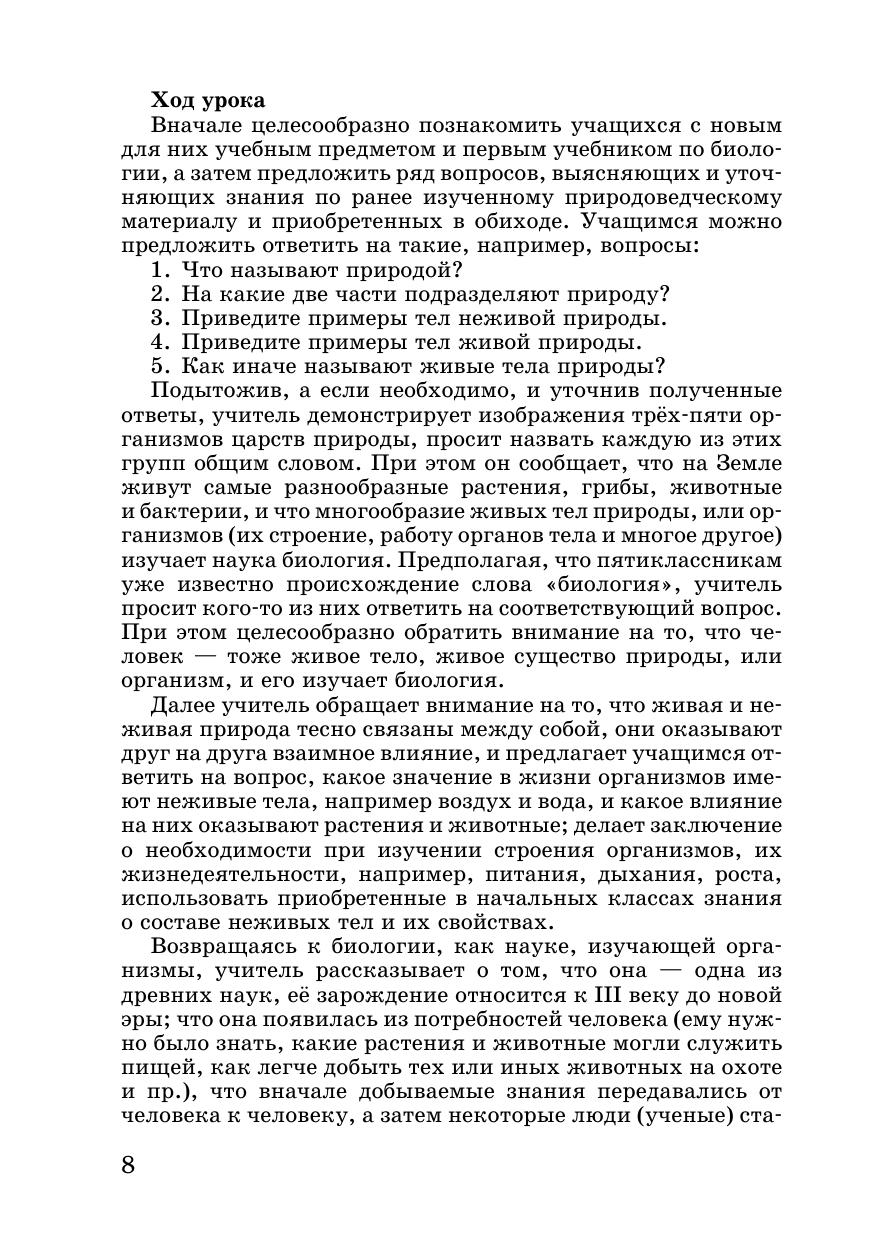 Ход урока

Вначале целесообразно познакомить учащихся с новым для них учебным предметом и первым учебником по биологии, а затем предложить ряд вопросов, выясняющих и уточняющих знания по ранее изученному природоведческому материалу и приобретенных в обиходе. Учащимся можно предложить ответить на такие, например, вопросы:

1. Что называют природой?
2. На какие две части подразделяют природу?
3. Приведите примеры тел неживой природы.
4. Приведите примеры тел живой природы.
5. Как иначе называют живые тела природы?

Подытожив, а если необходимо, и уточнив полученные ответы, учитель демонстрирует изображения трёх-пяти организмов царств природы, просит назвать каждую из этих групп общим словом. При этом он сообщает, что на Земле живут самые разнообразные растения, грибы, животные и бактерии, и что многообразие живых тел природы, или организмов (их строение, работу органов тела и многое другое) изучает наука биология. Предполагая, что пятиклассникам уже известно происхождение слова «биология», учитель просит кого-то из них ответить на соответствующий вопрос. При этом целесообразно обратить внимание на то, что человек — тоже живое тело, живое существо природы, или организм, и его изучает биология.

Далее учитель обращает внимание на то, что живая и неживая природа тесно связаны между собой, они оказывают друг на друга взаимное влияние, и предлагает учащимся ответить на вопрос, какое значение в жизни организмов имеют неживые тела, например воздух и вода, и какое влияние на них оказывают растения и животные; делает заключение о необходимости при изучении строения организмов, их жизнедеятельности, например, питания, дыхания, роста, использовать приобретенные в начальных классах знания о составе неживых тел и их свойствах.

Возвращаясь к биологии, как науке, изучающей организмы, учитель рассказывает о том, что она — одна из древних наук, её зарождение относится к III веку до новой эры; что она появилась из потребностей человека (ему нужно было знать, какие растения и животные могли служить пищей, как легче добыть тех или иных животных на охоте и пр.), что вначале добываемые знания передавались от человека к человеку, а затем некоторые люди (ученые) ста-

8